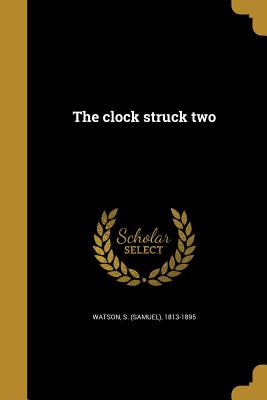 The clock struck two

Scholar SELECT

WATSON, S. (SAMUEL), 1813-1895